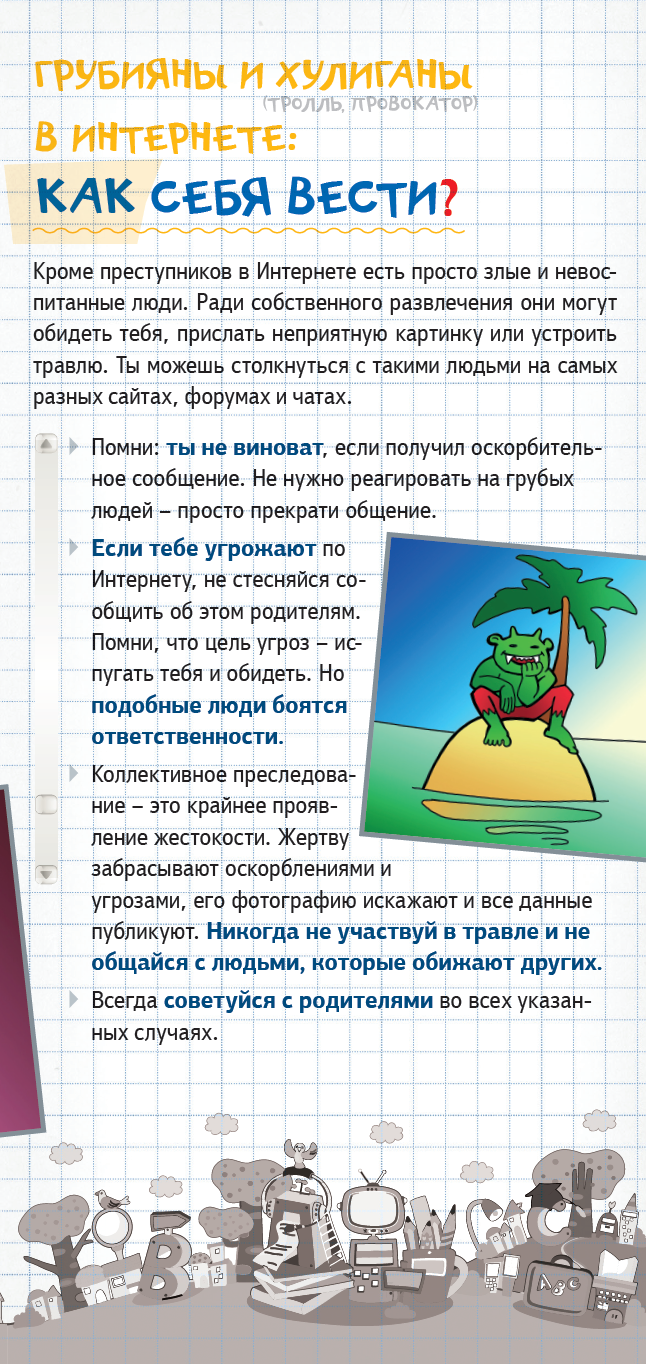 ГРУБИЯНЫ И ХУЛИГАНЫ
(ТРОЛЛЬ, ПРОВОКАТОР)
В ИНТЕРНЕТЕ:
КАК СЕБЯ ВЕСТИ?

Кроме преступников в Интернете есть просто злые и невоспитанные люди. Ради собственного развлечения они могут обидеть тебя, прислать неприятную картинку или устроить травлю. Ты можешь столкнуться с такими людьми на самых разных сайтах, форумах и чатах.

Помни: ты не виноват, если получил оскорбительное сообщение. Не нужно реагировать на грубых людей – просто прекрати общение.

Если тебе угрожают по Интернету, не стесняйся сообщить об этом родителям. Помни, что цель угроз – испугать тебя и обидеть. Но подобные люди боятся ответственности.

Коллективное преследование – это крайнее проявление жестокости. Жертву забрасывают оскорблениями и угрозами, его фотографию искажают и все данные публикуют. Никогда не участвуй в травле и не общайся с людьми, которые обижают других.

Всегда советуйся с родителями во всех указанных случаях.

ABC